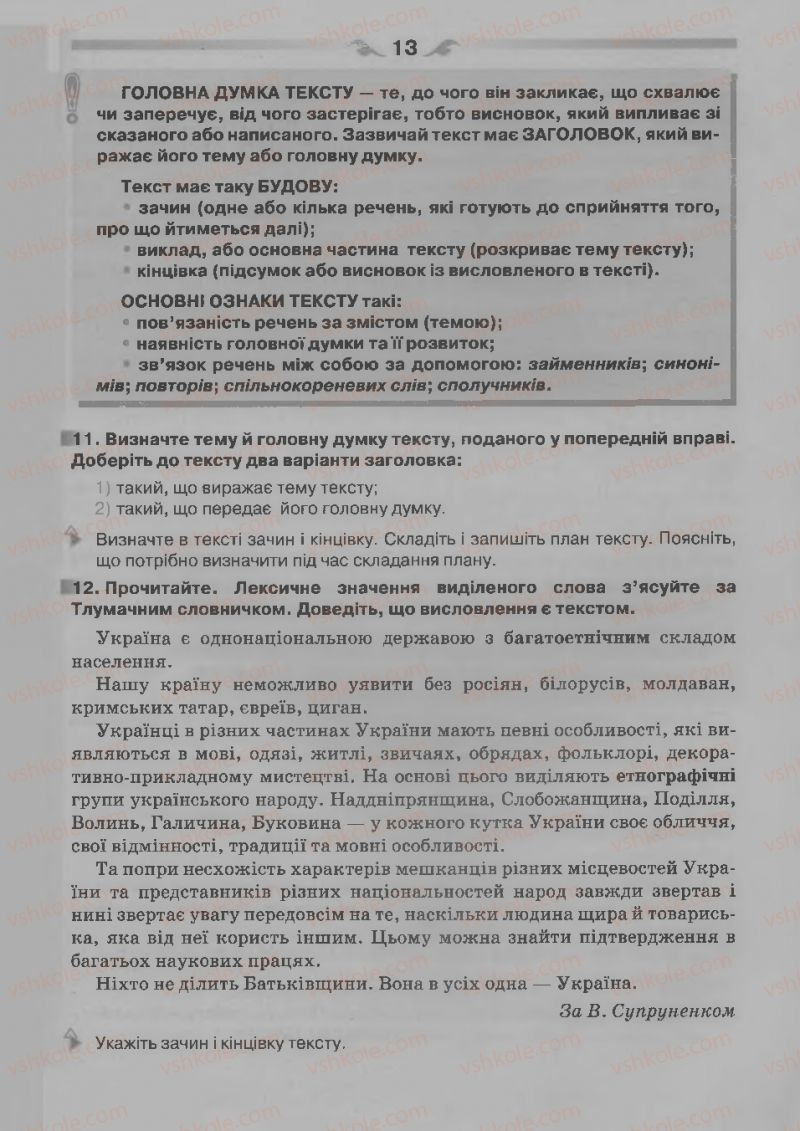 13

ГОЛОВНА ДУМКА ТЕКСТУ — те, до чого він закликає, що схвалює чи заперечує, від чого застерігає, тобто висновок, який випливає зі сказаного або написаного. Зазвичай текст має ЗАГОЛОВОК, який виражає його тему або головну думку.

Текст має таку БУДОВУ:
• зачин (одне або кілька речень, які готують до сприйняття того, про що йтиметься далі);
• виклад, або основна частина тексту (розкриває тему тексту);
• кінцівка (підсумок або висновок із висловленого в тексті).

ОСНОВНІ ОЗНАКИ ТЕКСТУ такі:
• пов'язаність речень за змістом (темою);
• наявність головної думки та її розвиток;
• зв'язок речень між собою за допомогою: займенників; синонімів; повторів; спільнокореневих слів; сполучників.

11. Визначте тему й головну думку тексту, поданого у попередній вправі. Доберіть до тексту два варіанти заголовка:
1) такий, що виражає тему тексту;
2) такий, що передає його головну думку.

Визначте в тексті зачин і кінцівку. Складіть і запишіть план тексту. Поясніть, що потрібно визначити під час складання плану.

12. Прочитайте. Лексичне значення виділеного слова з'ясуйте за Тлумачним словничком. Доведіть, що висловлення є текстом.

Україна є однонаціональною державою з багатоетнічним складом населення.

Нашу країну неможливо уявити без росіян, білорусів, молдаван, кримських татар, євреїв, циган.

Українці в різних частинах України мають певні особливості, які виявляються в мові, одязі, житлі, звичаях, обрядах, фольклорі, декоративно-прикладному мистецтві. На основі цього виділяють етнографічні групи українського народу. Наддніпрянщина, Слобожанщина, Поділля, Волинь, Галичина, Буковина — у кожного кутка України своє обличчя, свої відмінності, традиції та мовні особливості.

Та попри несхожість характерів мешканців різних місцевостей України та представників різних національностей народ завжди звертав і нині звертає увагу передовсім на те, наскільки людина щира й товариська, яка від неї користь іншим. Цьому можна знайти підтвердження в багатьох наукових працях.

Ніхто не ділить Батьківщини. Вона в усіх одна — Україна.

За В. Супруненком

Укажіть зачин і кінцівку тексту.